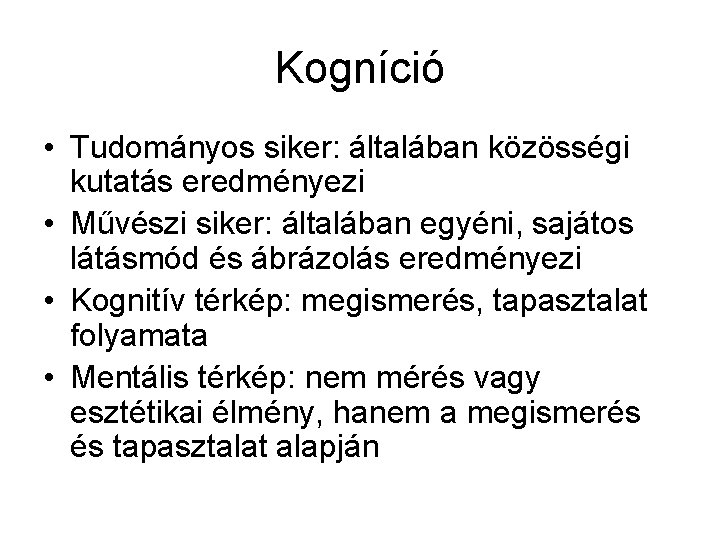 Kogníció

• Tudományos siker: általában közösségi kutatás eredményezi
• Művészi siker: általában egyéni, sajátos látásmód és ábrázolás eredményezi
• Kognitív térkép: megismerés, tapasztalat folyamata
• Mentális térkép: nem mérés vagy esztétikai élmény, hanem a megismerés és tapasztalat alapján